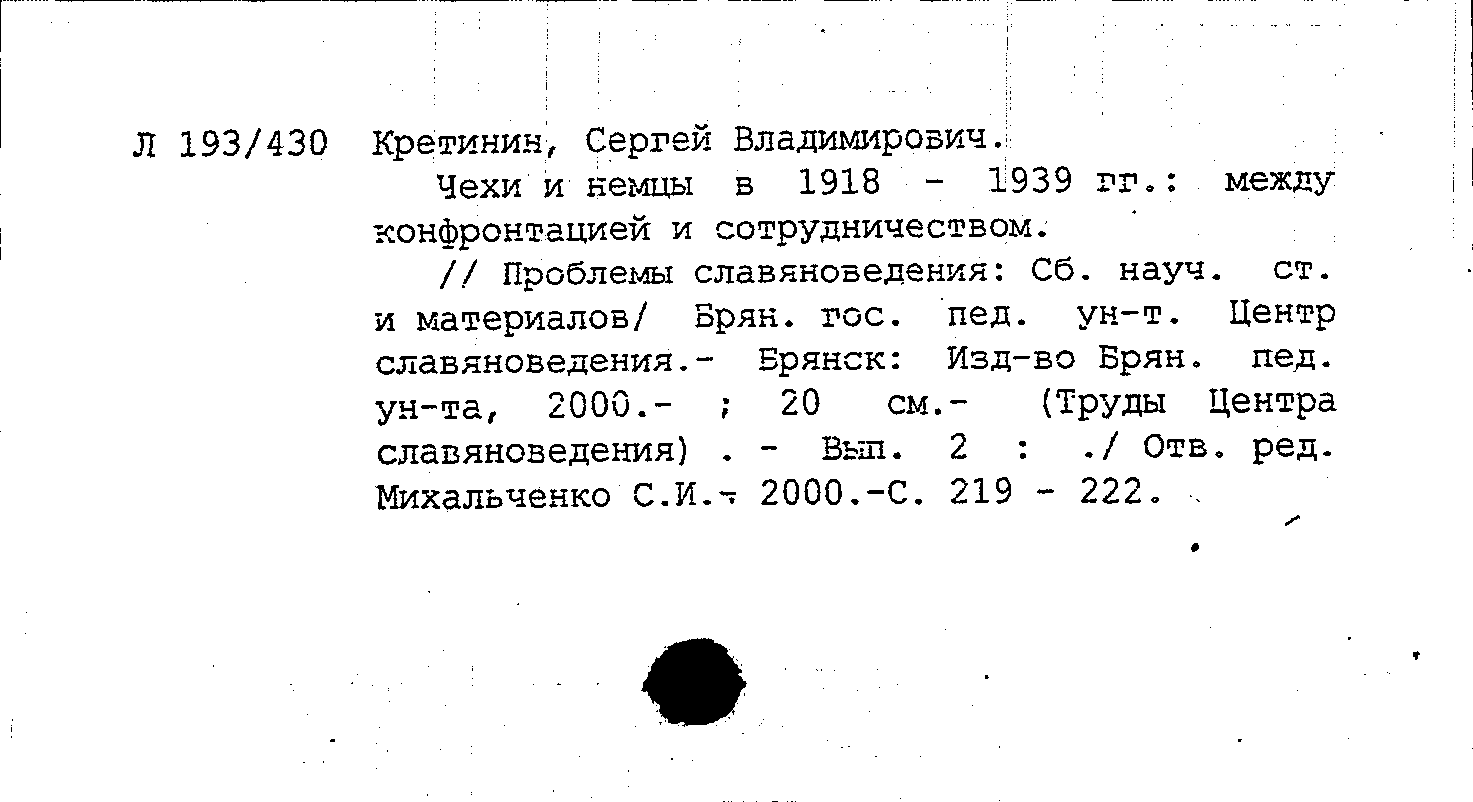 Л 193/430 Кретинин, Сергей Владимирович.

Чехи и немцы в 1918 - 1939 гг.: между конфронтацией и сотрудничеством.

// Проблемы славяноведения: Сб. науч. ст. и материалов/ Брян. гос. пед. ун-т. Центр славяноведения.- Брянск: Изд-во Брян. пед. ун-та, 2000.- ; 20 см.- (Труды Центра славяноведения) . - Вып. 2 : ./ Отв. ред. Михальченко С.И.- 2000.-С. 219 - 222.